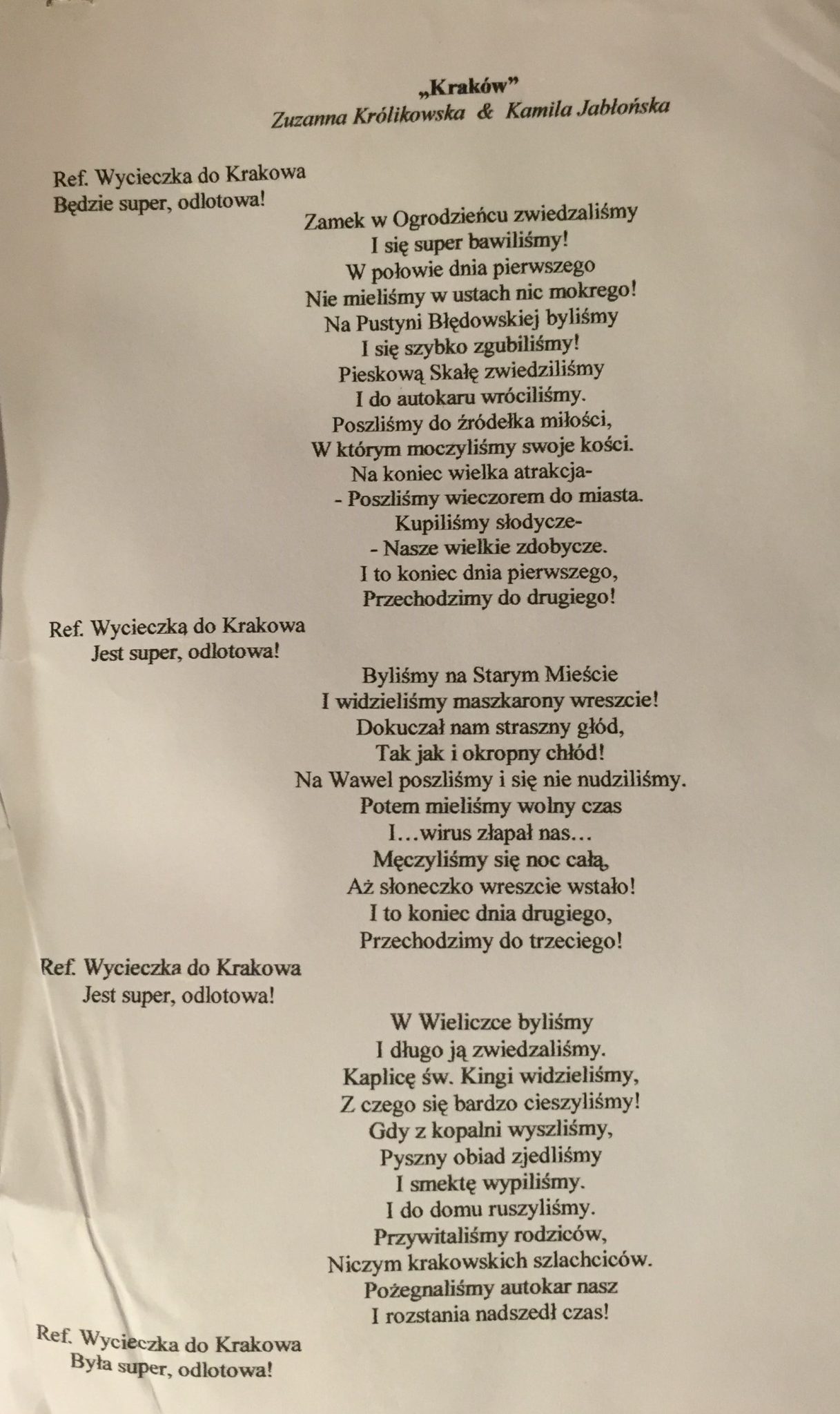 „Kraków”
Zuzanna Królikowska & Kamila Jabłońska

Ref. Wycieczka do Krakowa
Będzie super, odlotowa!

Zamek w Ogrodzieńcu zwiedzaliśmy
I się super bawiliśmy!
W połowie dnia pierwszego
Nie mieliśmy w ustach nic mokrego!
Na Pustyni Błędowskiej byliśmy
I się szybko zgubiliśmy!
Pieskową Skałę zwiedziliśmy
I do autokaru wróciliśmy.
Poszliśmy do źródełka miłości,
W którym moczyliśmy swoje kości.
Na koniec wielka atrakcja-
- Poszliśmy wieczorem do miasta.
Kupiliśmy słodycze-
- Nasze wielkie zdobycze.
I to koniec dnia pierwszego,
Przechodzimy do drugiego!

Ref. Wycieczką do Krakowa
Jest super, odlotowa!

Byliśmy na Starym Mieście
I widzieliśmy maszkarony wreszcie!
Dokuczał nam straszny głód,
Tak jak i okropny chłód!
Na Wawel poszliśmy i się nie nudziliśmy.
Potem mieliśmy wolny czas
I…wirus złapał nas…
Męczyliśmy się noc całą,
Aż słoneczko wreszcie wstało!
I to koniec dnia drugiego,
Przechodzimy do trzeciego!

Ref. Wycieczka do Krakowa
Jest super, odlotowa!

W Wieliczce byliśmy
I długo ją zwiedzaliśmy.
Kaplicę św. Kingi widzieliśmy,
Z czego się bardzo cieszyliśmy!
Gdy z kopalni wyszliśmy,
Pyszny obiad zjedliśmy
I smektę wypiliśmy.
I do domu ruszyliśmy.
Przywitaliśmy rodziców,
Niczym krakowskich szlachciców.
Pożegnaliśmy autokar nasz
I rozstania nadszedł czas!

Ref. Wycieczka do Krakowa
Była super, odlotowa!